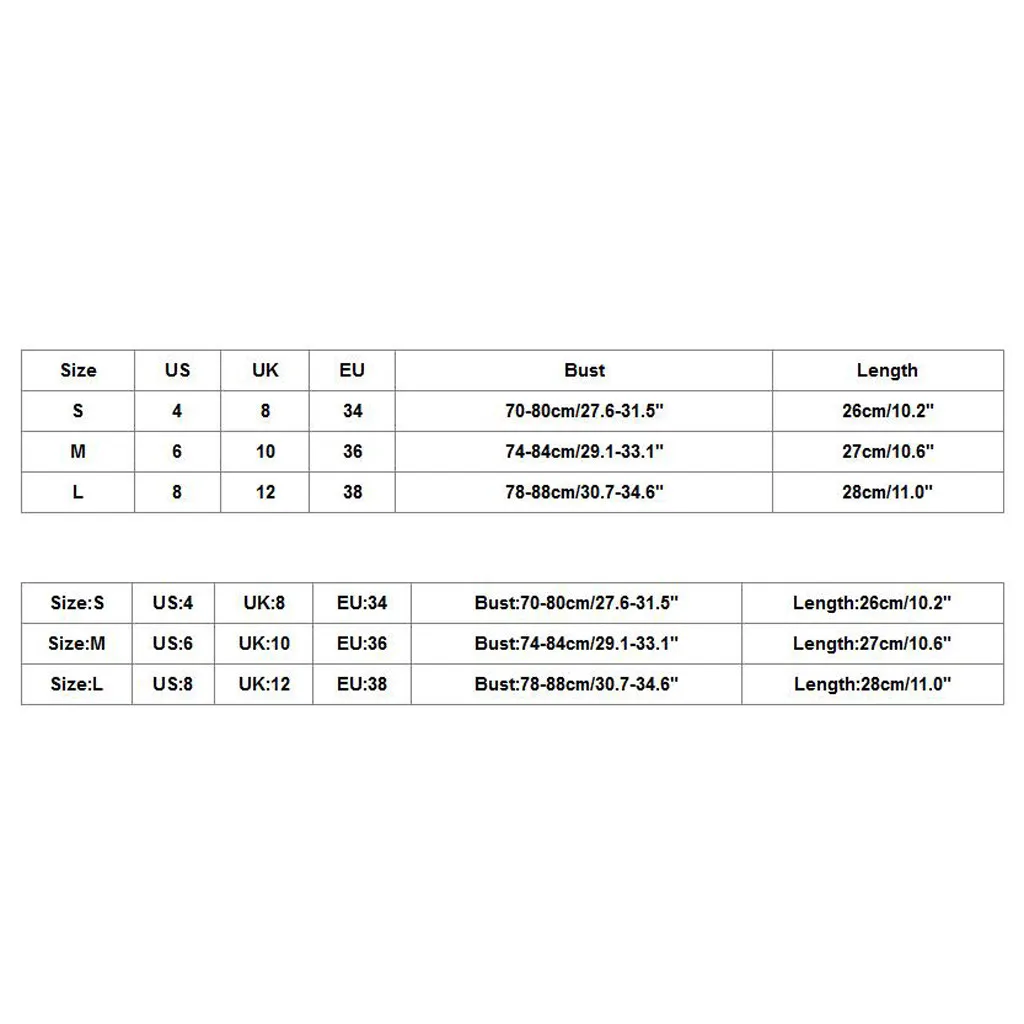 | Size | US | UK | EU | Bust | Length |
|---|---|---|---|---|---|
| S | 4 | 8 | 34 | 70-80cm/27.6-31.5" | 26cm/10.2" |
| M | 6 | 10 | 36 | 74-84cm/29.1-33.1" | 27cm/10.6" |
| L | 8 | 12 | 38 | 78-88cm/30.7-34.6" | 28cm/11.0" |

| Size:S | US:4 | UK:8 | EU:34 | Bust:70-80cm/27.6-31.5" | Length:26cm/10.2" |
|---|---|---|---|---|---|
| Size:M | US:6 | UK:10 | EU:36 | Bust:74-84cm/29.1-33.1" | Length:27cm/10.6" |
| Size:L | US:8 | UK:12 | EU:38 | Bust:78-88cm/30.7-34.6" | Length:28cm/11.0" |